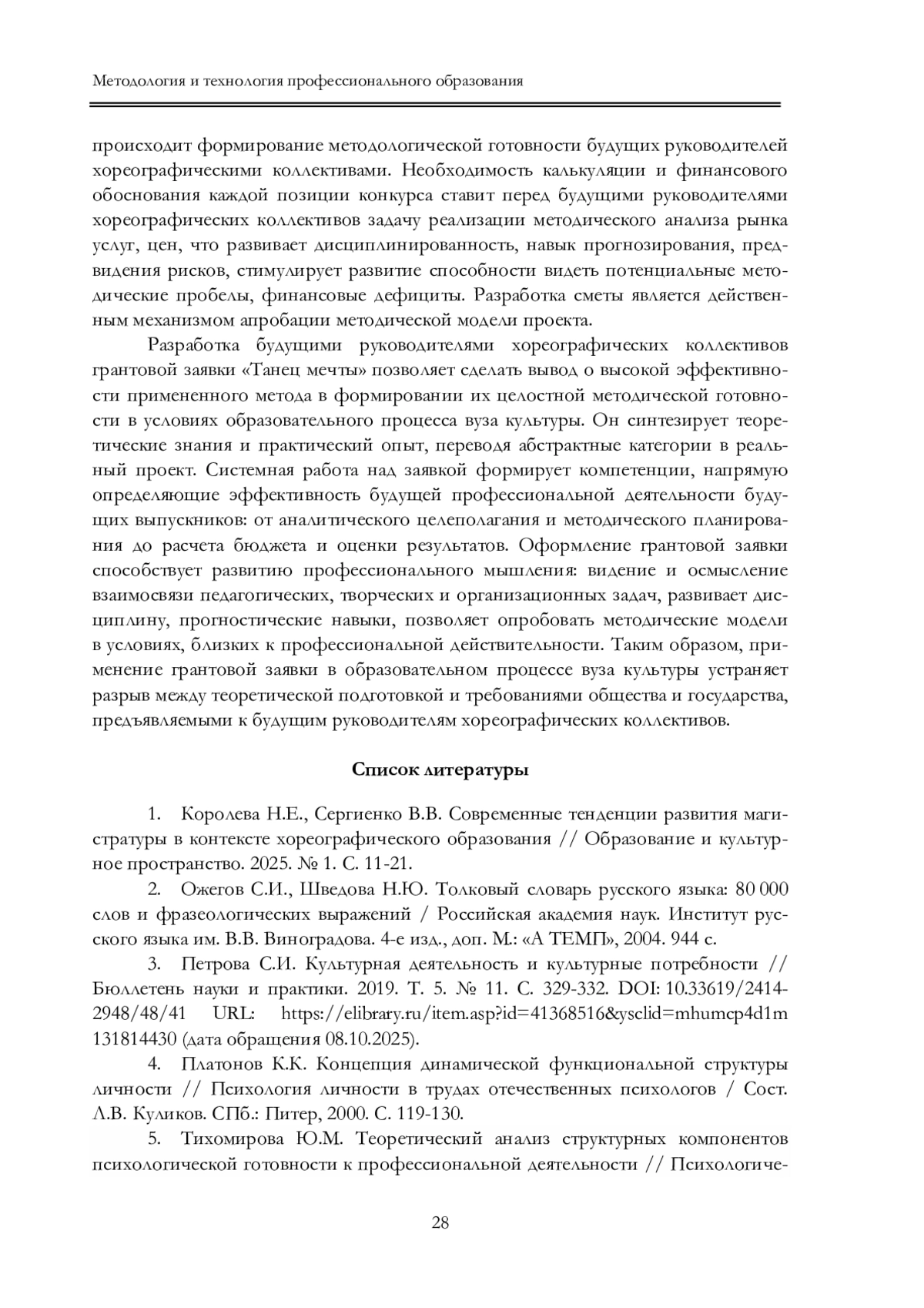 Методология и технология профессионального образования

происходит формирование методологической готовности будущих руководителей хореографическими коллективами. Необходимость калькуляции и финансового обоснования каждой позиции конкурса ставит перед будущими руководителями хореографических коллективов задачу реализации методического анализа рынка услуг, цен, что развивает дисциплинированность, навык прогнозирования, предвидения рисков, стимулирует развитие способности видеть потенциальные методические пробелы, финансовые дефициты. Разработка сметы является действенным механизмом апробации методической модели проекта.

Разработка будущими руководителями хореографических коллективов грантовой заявки «Танец мечты» позволяет сделать вывод о высокой эффективности примененного метода в формировании их целостной методической готовности в условиях образовательного процесса вуза культуры. Он синтезирует теоретические знания и практический опыт, переводя абстрактные категории в реальный проект. Системная работа над заявкой формирует компетенции, напрямую определяющие эффективность будущей профессиональной деятельности будущих выпускников: от аналитического целеполагания и методического планирования до расчета бюджета и оценки результатов. Оформление грантовой заявки способствует развитию профессионального мышления: видение и осмысление взаимосвязи педагогических, творческих и организационных задач, развивает дисциплину, прогностические навыки, позволяет опробовать методические модели в условиях, близких к профессиональной действительности. Таким образом, применение грантовой заявки в образовательном процессе вуза культуры устраняет разрыв между теоретической подготовкой и требованиями общества и государства, предъявляемыми к будущим руководителям хореографических коллективов.

Список литературы

1. Королева Н.Е., Сергиенко В.В. Современные тенденции развития магистратуры в контексте хореографического образования // Образование и культурное пространство. 2025. № 1. С. 11-21.

2. Ожегов С.И., Шведова Н.Ю. Толковый словарь русского языка: 80 000 слов и фразеологических выражений / Российская академия наук. Институт русского языка им. В.В. Виноградова. 4-е изд., доп. М.: «А ТЕМП», 2004. 944 с.

3. Петрова С.И. Культурная деятельность и культурные потребности // Бюллетень науки и практики. 2019. Т. 5. № 11. С. 329-332. DOI: 10.33619/2414-2948/48/41 URL: https://elibrary.ru/item.asp?id=41368516&ysclid=mhumcp4d1m131814430 (дата обращения 08.10.2025).

4. Платонов К.К. Концепция динамической функциональной структуры личности // Психология личности в трудах отечественных психологов / Сост. Л.В. Куликов. СПб.: Питер, 2000. С. 119-130.

5. Тихомирова Ю.М. Теоретический анализ структурных компонентов психологической готовности к профессиональной деятельности // Психологиче-

28